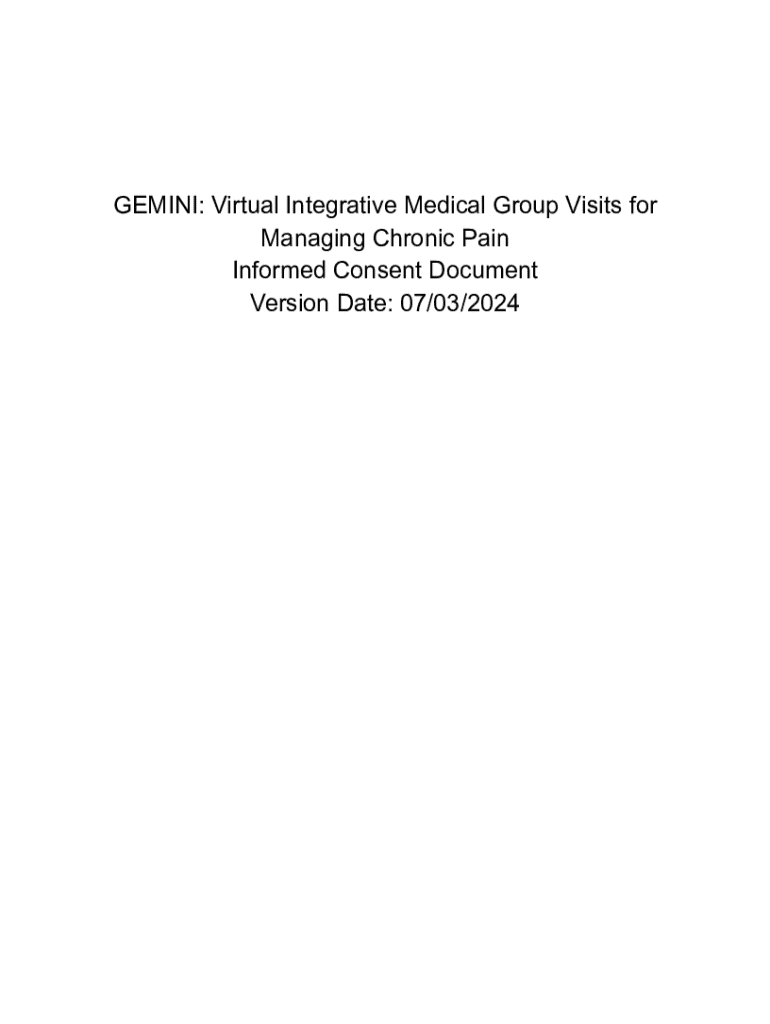 GEMINI: Virtual Integrative Medical Group Visits for Managing Chronic Pain

Informed Consent Document

Version Date: 07/03/2024